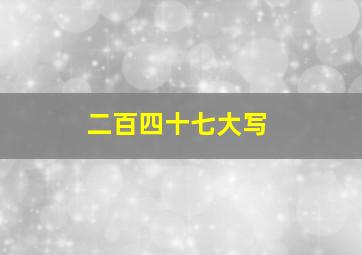 二百四十七大写